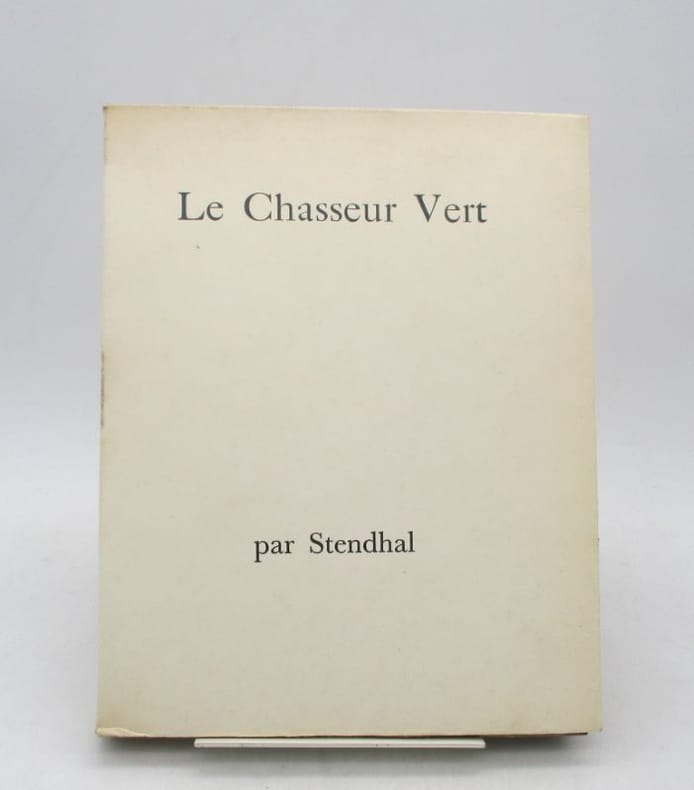 Le Chasseur Vert

par Stendhal